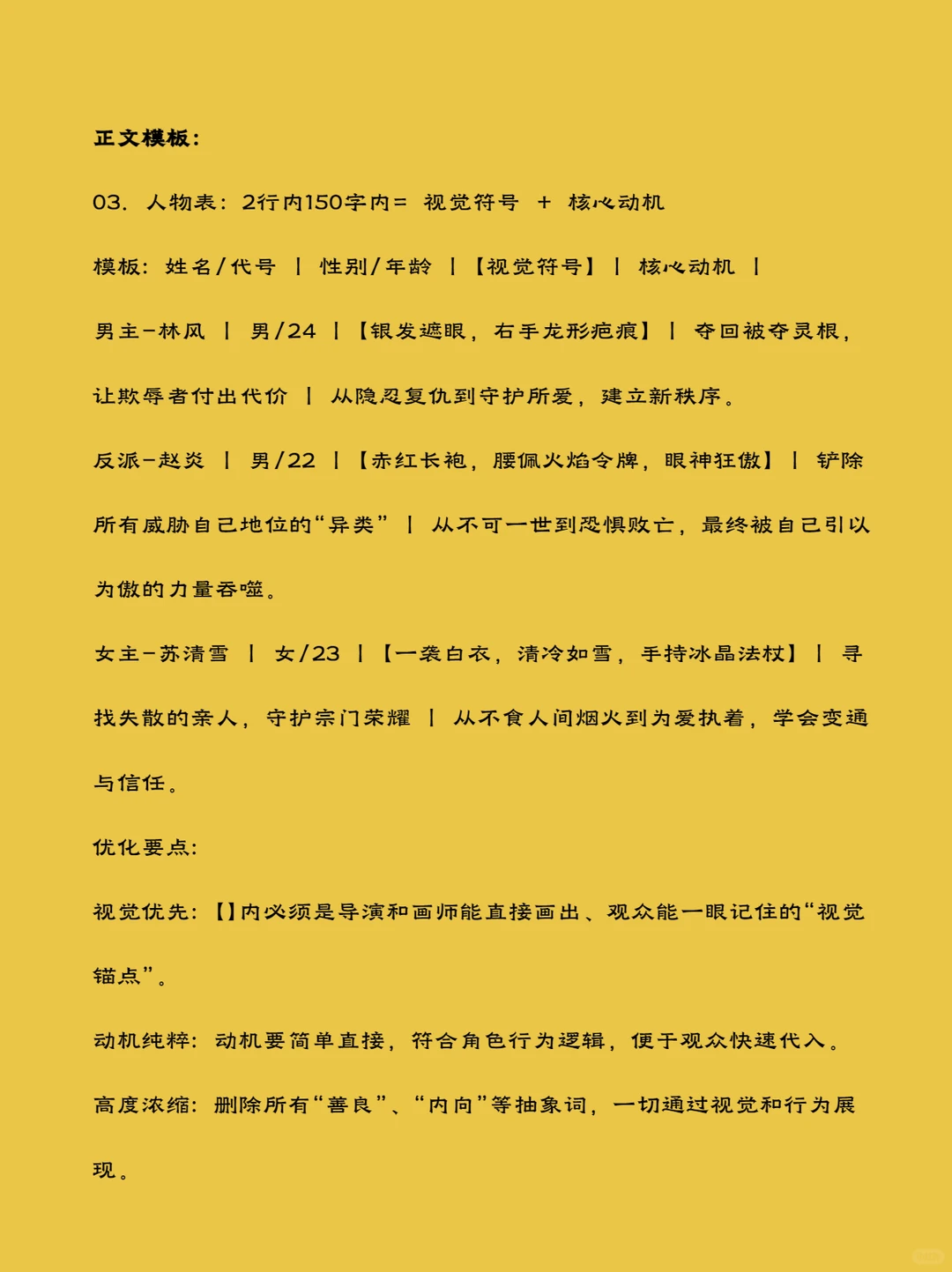 正文模板：

03. 人物表：2行内150字内＝ 视觉符号 ＋ 核心动机

模板：姓名/代号 ｜ 性别/年龄 ｜【视觉符号】｜ 核心动机 ｜

男主-林风 ｜ 男/24 ｜【银发遮眼，右手龙形疤痕】｜ 夺回被夺灵根，让欺辱者付出代价 ｜ 从隐忍复仇到守护所爱，建立新秩序。

反派-赵炎 ｜ 男/22 ｜【赤红长袍，腰佩火焰令牌，眼神狂傲】｜ 铲除所有威胁自己地位的“异类” ｜ 从不可一世到恐惧败亡，最终被自己引以为傲的力量吞噬。

女主-苏清雪 ｜ 女/23 ｜【一袭白衣，清冷如雪，手持冰晶法杖】｜ 寻找失散的亲人，守护宗门荣耀 ｜ 从不食人间烟火到为爱执着，学会变通与信任。

优化要点：

视觉优先：【】内必须是导演和画师能直接画出、观众能一眼记住的“视觉锚点”。

动机纯粹：动机要简单直接，符合角色行为逻辑，便于观众快速代入。

高度浓缩：删除所有“善良”、“内向”等抽象词，一切通过视觉和行为展现。